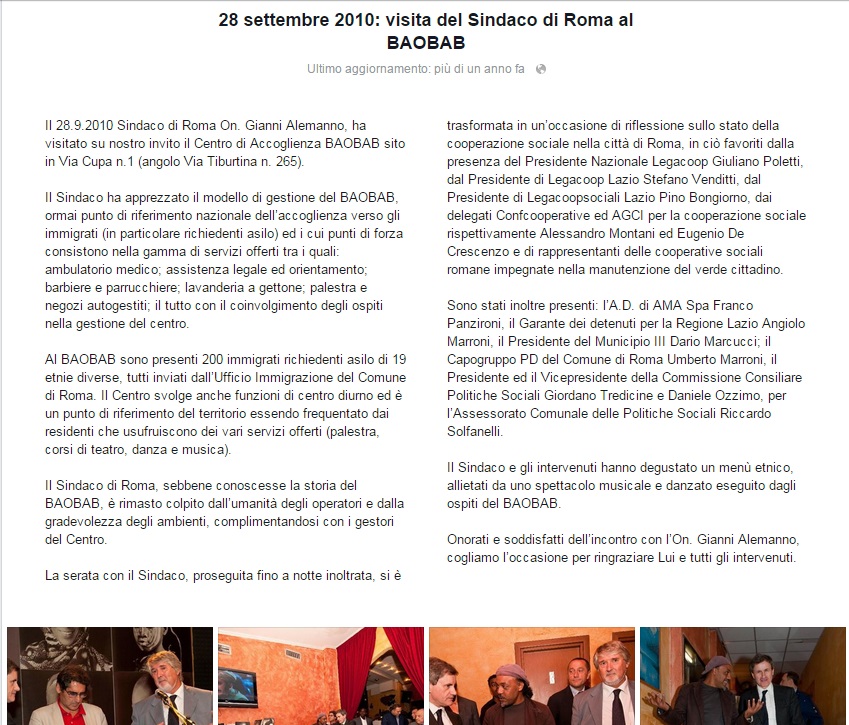 28 settembre 2010: visita del Sindaco di Roma al BAOBAB

Ultimo aggiornamento: più di un anno fa

Il 28.9.2010 Sindaco di Roma On. Gianni Alemanno, ha visitato su nostro invito il Centro di Accoglienza BAOBAB sito in Via Cupa n.1 (angolo Via Tiburtina n. 265).

Il Sindaco ha apprezzato il modello di gestione del BAOBAB, ormai punto di riferimento nazionale dell'accoglienza verso gli immigrati (in particolare richiedenti asilo) ed i cui punti di forza consistono nella gamma di servizi offerti tra i quali: ambulatorio medico; assistenza legale ed orientamento; barbiere e parrucchiere; lavanderia a gettone; palestra e negozi autogestiti; il tutto con il coinvolgimento degli ospiti nella gestione del centro.

Al BAOBAB sono presenti 200 immigrati richiedenti asilo di 19 etnie diverse, tutti inviati dall'Ufficio Immigrazione del Comune di Roma. Il Centro svolge anche funzioni di centro diurno ed è un punto di riferimento del territorio essendo frequentato dai residenti che usufruiscono dei vari servizi offerti (palestra, corsi di teatro, danza e musica).

Il Sindaco di Roma, sebbene conoscesse la storia del BAOBAB, è rimasto colpito dall'umanità degli operatori e dalla gradevolezza degli ambienti, complimentandosi con i gestori del Centro.

La serata con il Sindaco, proseguita fino a notte inoltrata, si è trasformata in un'occasione di riflessione sullo stato della cooperazione sociale nella città di Roma, in ciò favoriti dalla presenza del Presidente Nazionale Legacoop Giuliano Poletti, dal Presidente di Legacoop Lazio Stefano Venditti, dal Presidente di Legacoopsociali Lazio Pino Bongiorno, dai delegati Confcooperative ed AGCI per la cooperazione sociale rispettivamente Alessandro Montani ed Eugenio De Crescenzo e di rappresentanti delle cooperative sociali romane impegnate nella manutenzione del verde cittadino.

Sono stati inoltre presenti: l'A.D. di AMA Spa Franco Panzironi, il Garante dei detenuti per la Regione Lazio Angiolo Marroni, il Presidente del Municipio III Dario Marcucci; il Capogruppo PD del Comune di Roma Umberto Marroni, il Presidente ed il Vicepresidente della Commissione Consiliare Politiche Sociali Giordano Tredicine e Daniele Ozzimo, per l'Assessorato Comunale delle Politiche Sociali Riccardo Solfanelli.

Il Sindaco e gli intervenuti hanno degustato un menù etnico, allietati da uno spettacolo musicale e danzato eseguito dagli ospiti del BAOBAB.

Onorati e soddisfatti dell'incontro con l'On. Gianni Alemanno, cogliamo l'occasione per ringraziare Lui e tutti gli intervenuti.